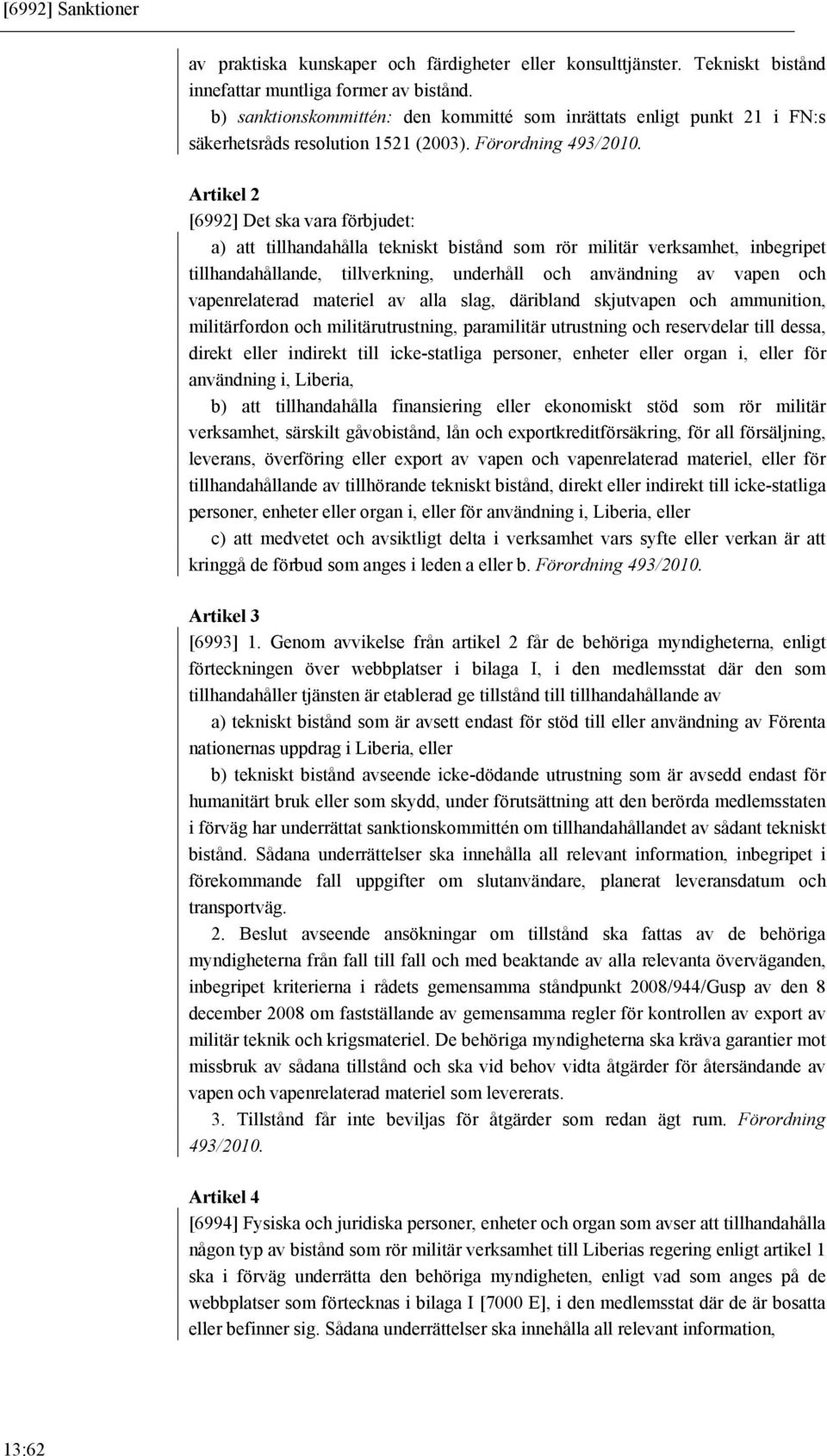 [6992] Sanktioner

av praktiska kunskaper och färdigheter eller konsulttjänster. Tekniskt bistånd innefattar muntliga former av bistånd.
b) sanktionskommittén: den kommitté som inrättats enligt punkt 21 i FN:s säkerhetsråds resolution 1521 (2003). Förordning 493/2010.

Artikel 2
[6992] Det ska vara förbjudet:
a) att tillhandahålla tekniskt bistånd som rör militär verksamhet, inbegripet tillhandahållande, tillverkning, underhåll och användning av vapen och vapenrelaterad materiel av alla slag, däribland skjutvapen och ammunition, militärfordon och militärutrustning, paramilitär utrustning och reservdelar till dessa, direkt eller indirekt till icke-statliga personer, enheter eller organ i, eller för användning i, Liberia,
b) att tillhandahålla finansiering eller ekonomiskt stöd som rör militär verksamhet, särskilt gåvobistånd, lån och exportkreditförsäkring, för all försäljning, leverans, överföring eller export av vapen och vapenrelaterad materiel, eller för tillhandahållande av tillhörande tekniskt bistånd, direkt eller indirekt till icke-statliga personer, enheter eller organ i, eller för användning i, Liberia, eller
c) att medvetet och avsiktligt delta i verksamhet vars syfte eller verkan är att kringgå de förbud som anges i leden a eller b. Förordning 493/2010.

Artikel 3
[6993] 1. Genom avvikelse från artikel 2 får de behöriga myndigheterna, enligt förteckningen över webbplatser i bilaga I, i den medlemsstat där den som tillhandahåller tjänsten är etablerad ge tillstånd till tillhandahållande av
a) tekniskt bistånd som är avsett endast för stöd till eller användning av Förenta nationernas uppdrag i Liberia, eller
b) tekniskt bistånd avseende icke-dödande utrustning som är avsedd endast för humanitärt bruk eller som skydd, under förutsättning att den berörda medlemsstaten i förväg har underrättat sanktionskommittén om tillhandahållandet av sådant tekniskt bistånd. Sådana underrättelser ska innehålla all relevant information, inbegripet i förekommande fall uppgifter om slutanvändare, planerat leveransdatum och transportväg.
2. Beslut avseende ansökningar om tillstånd ska fattas av de behöriga myndigheterna från fall till fall och med beaktande av alla relevanta överväganden, inbegripet kriterierna i rådets gemensamma ståndpunkt 2008/944/Gusp av den 8 december 2008 om fastställande av gemensamma regler för kontrollen av export av militär teknik och krigsmateriel. De behöriga myndigheterna ska kräva garantier mot missbruk av sådana tillstånd och ska vid behov vidta åtgärder för återsändande av vapen och vapenrelaterad materiel som levererats.
3. Tillstånd får inte beviljas för åtgärder som redan ägt rum. Förordning 493/2010.

Artikel 4
[6994] Fysiska och juridiska personer, enheter och organ som avser att tillhandahålla någon typ av bistånd som rör militär verksamhet till Liberias regering enligt artikel 1 ska i förväg underrätta den behöriga myndigheten, enligt vad som anges på de webbplatser som förtecknas i bilaga I [7000 E], i den medlemsstat där de är bosatta eller befinner sig. Sådana underrättelser ska innehålla all relevant information,

13:62